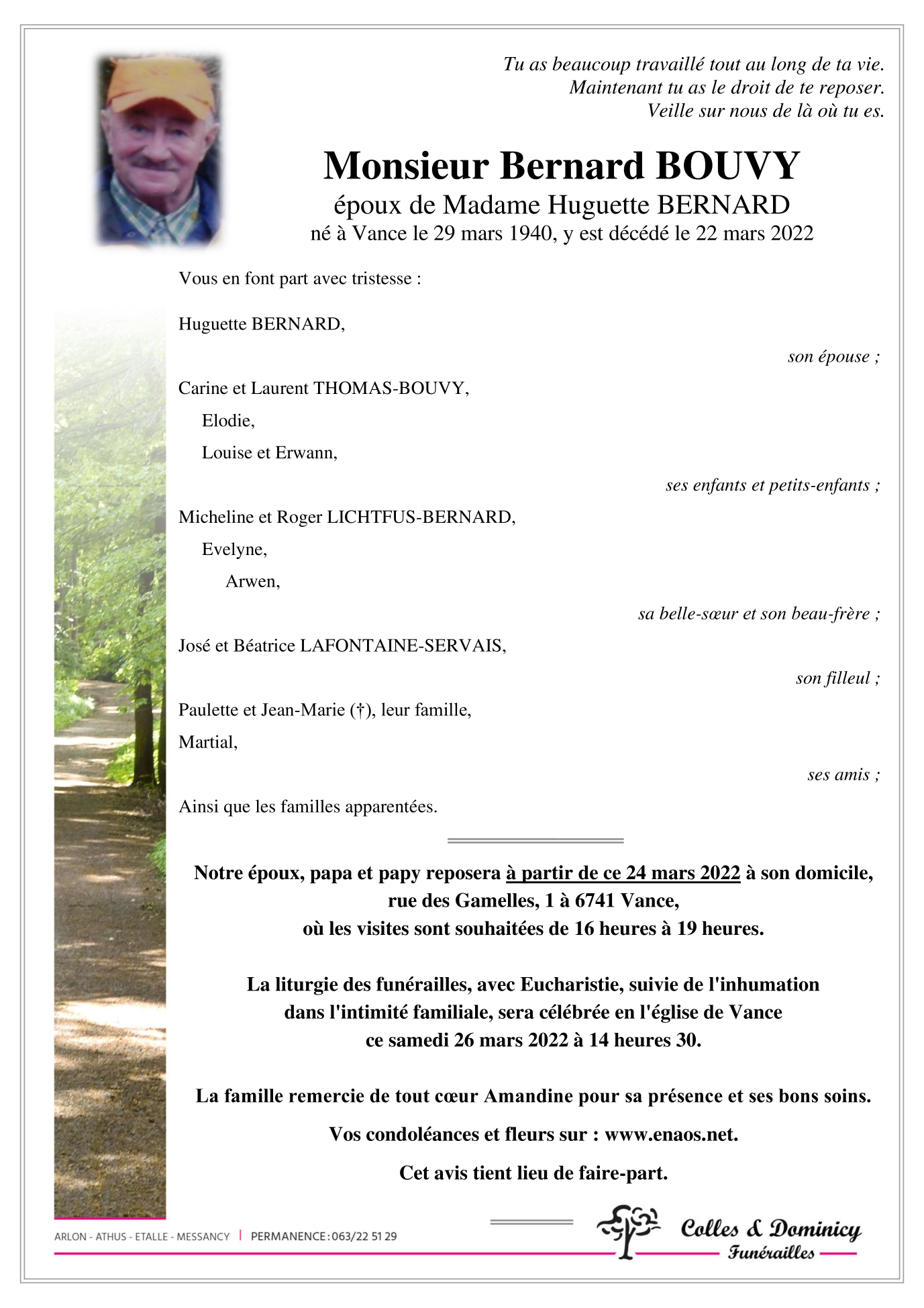 Tu as beaucoup travaillé tout au long de ta vie.
Maintenant tu as le droit de te reposer.
Veille sur nous de là où tu es.

Monsieur Bernard BOUVY
époux de Madame Huguette BERNARD
né à Vance le 29 mars 1940, y est décédé le 22 mars 2022

Vous en font part avec tristesse :

Huguette BERNARD,

son épouse ;

Carine et Laurent THOMAS-BOUVY,
Elodie,
Louise et Erwann,

ses enfants et petits-enfants ;

Micheline et Roger LICHTFUS-BERNARD,
Evelyne,
Arwen,

sa belle-sœur et son beau-frère ;

José et Béatrice LAFONTAINE-SERVAIS,

son filleul ;

Paulette et Jean-Marie (†), leur famille,
Martial,

ses amis ;

Ainsi que les familles apparentées.

Notre époux, papa et papy reposera à partir de ce 24 mars 2022 à son domicile, rue des Gamelles, 1 à 6741 Vance, où les visites sont souhaitées de 16 heures à 19 heures.

La liturgie des funérailles, avec Eucharistie, suivie de l'inhumation dans l'intimité familiale, sera célébrée en l'église de Vance ce samedi 26 mars 2022 à 14 heures 30.

La famille remercie de tout cœur Amandine pour sa présence et ses bons soins.

Vos condoléances et fleurs sur : www.enaos.net.

Cet avis tient lieu de faire-part.

ARLON - ATHUS - ETALLE - MESSANCY | PERMANENCE : 063/22 51 29

Colles & Dominicy
Funérailles